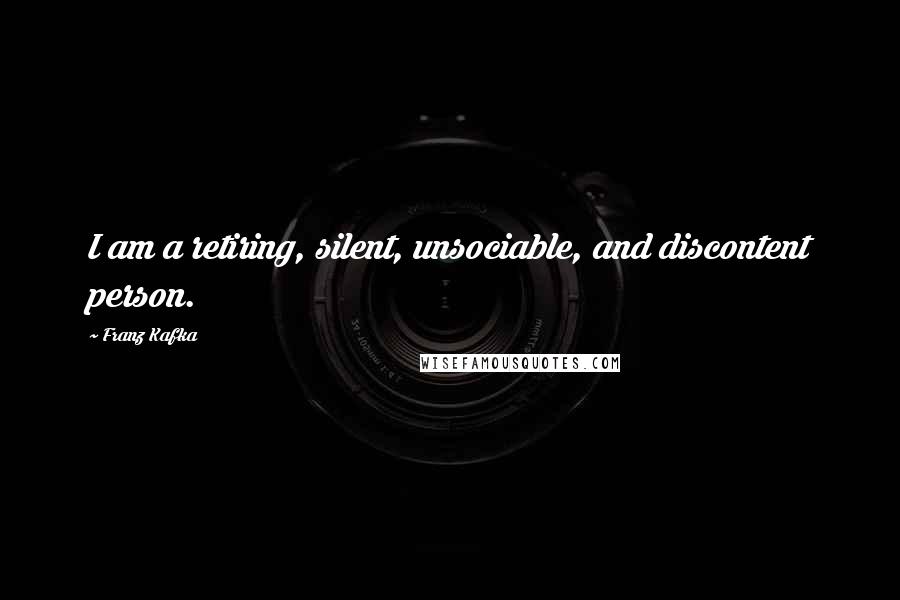 I am a retiring, silent, unsociable, and discontent person.

~ Franz Kafka

WISEFAMOUSQUOTES.COM